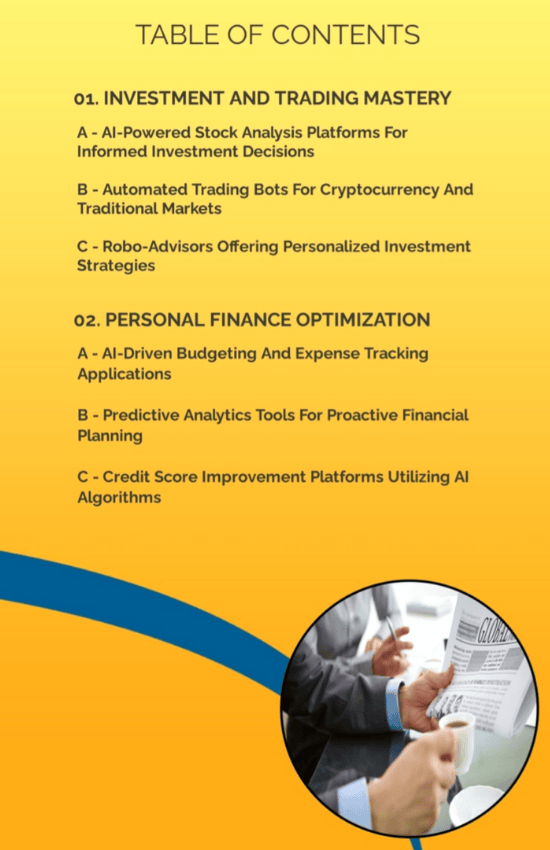 TABLE OF CONTENTS

01. INVESTMENT AND TRADING MASTERY

A - AI-Powered Stock Analysis Platforms For Informed Investment Decisions

B - Automated Trading Bots For Cryptocurrency And Traditional Markets

C - Robo-Advisors Offering Personalized Investment Strategies

02. PERSONAL FINANCE OPTIMIZATION

A - AI-Driven Budgeting And Expense Tracking Applications

B - Predictive Analytics Tools For Proactive Financial Planning

C - Credit Score Improvement Platforms Utilizing AI Algorithms